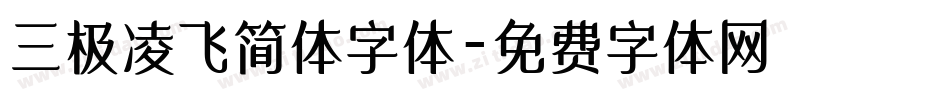 三极凌飞简体字体-免费字体网